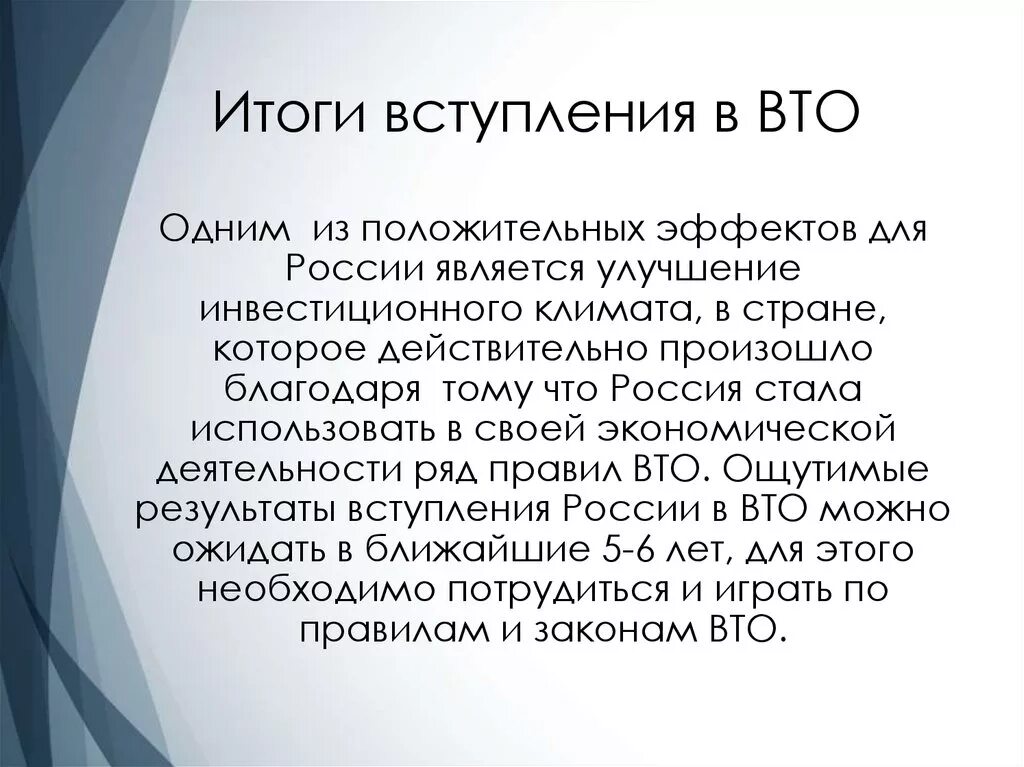 Итоги вступления в ВТО

Одним  из положительных эффектов для России является улучшение инвестиционного климата, в стране, которое действительно произошло благодаря  тому что Россия стала использовать в своей экономической деятельности ряд правил ВТО. Ощутимые результаты вступления России в ВТО можно ожидать в ближайшие 5-6 лет, для этого необходимо потрудиться и играть по правилам и законам ВТО.